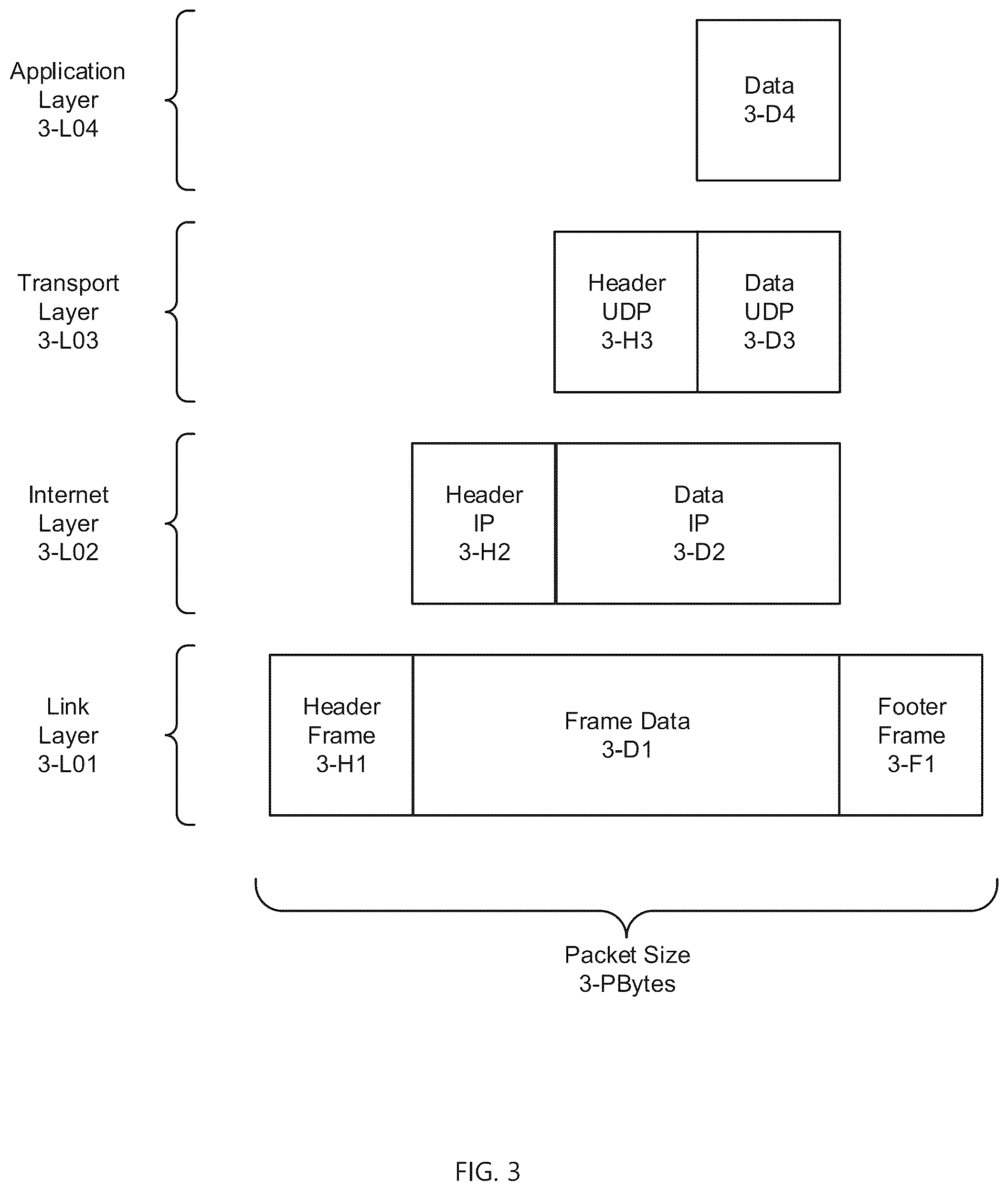 Application Layer 3-L04

Data 3-D4

Transport Layer 3-L03

Header UDP 3-H3

Data UDP 3-D3

Internet Layer 3-L02

Header IP 3-H2

Data IP 3-D2

Link Layer 3-L01

Header Frame 3-H1

Frame Data 3-D1

Footer Frame 3-F1

Packet Size 3-PBytes

FIG. 3